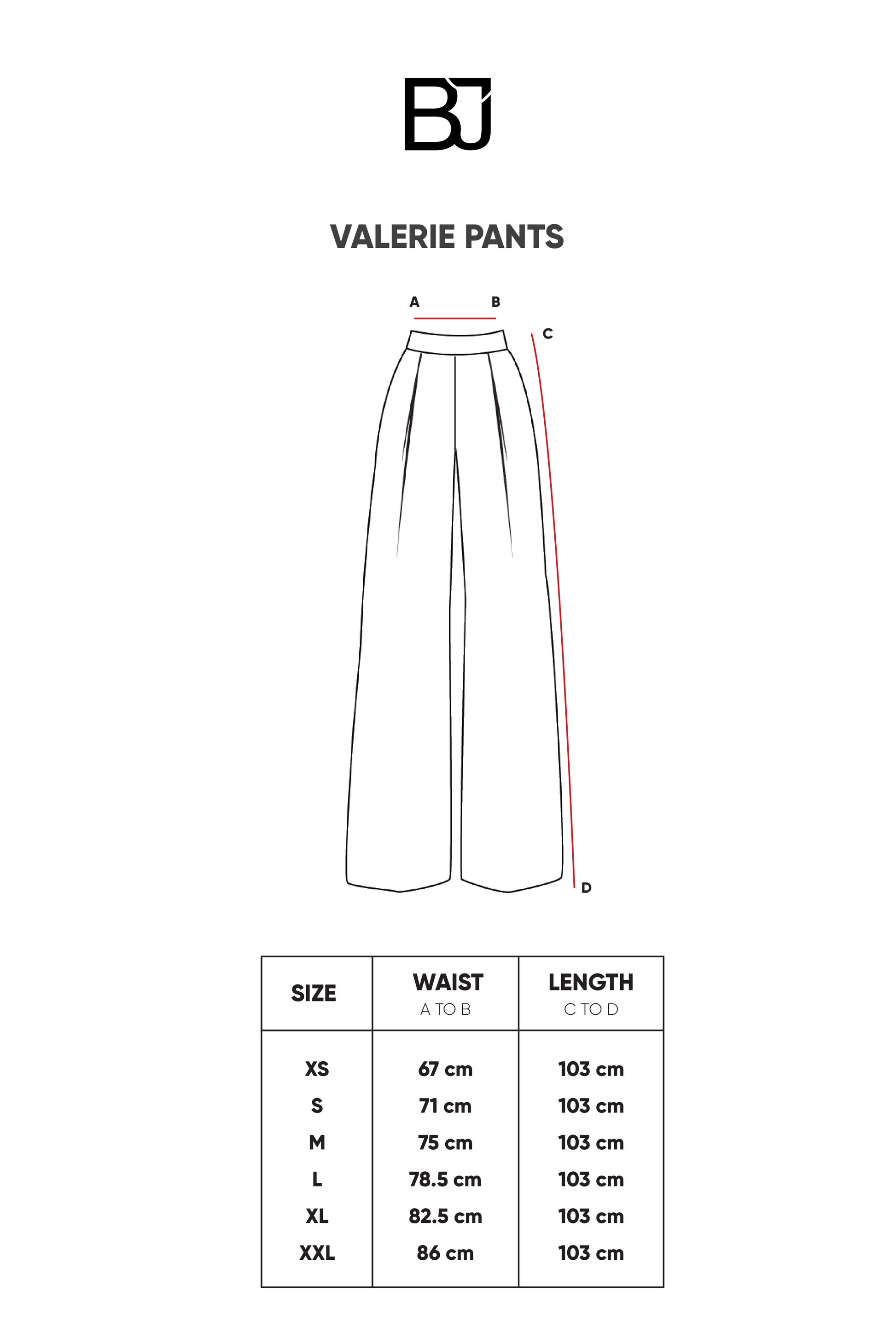 BJ

VALERIE PANTS

A B C D

| SIZE | WAIST A TO B | LENGTH C TO D |
|---|---|---|
| XS | 67 cm | 103 cm |
| S | 71 cm | 103 cm |
| M | 75 cm | 103 cm |
| L | 78.5 cm | 103 cm |
| XL | 82.5 cm | 103 cm |
| XXL | 86 cm | 103 cm |